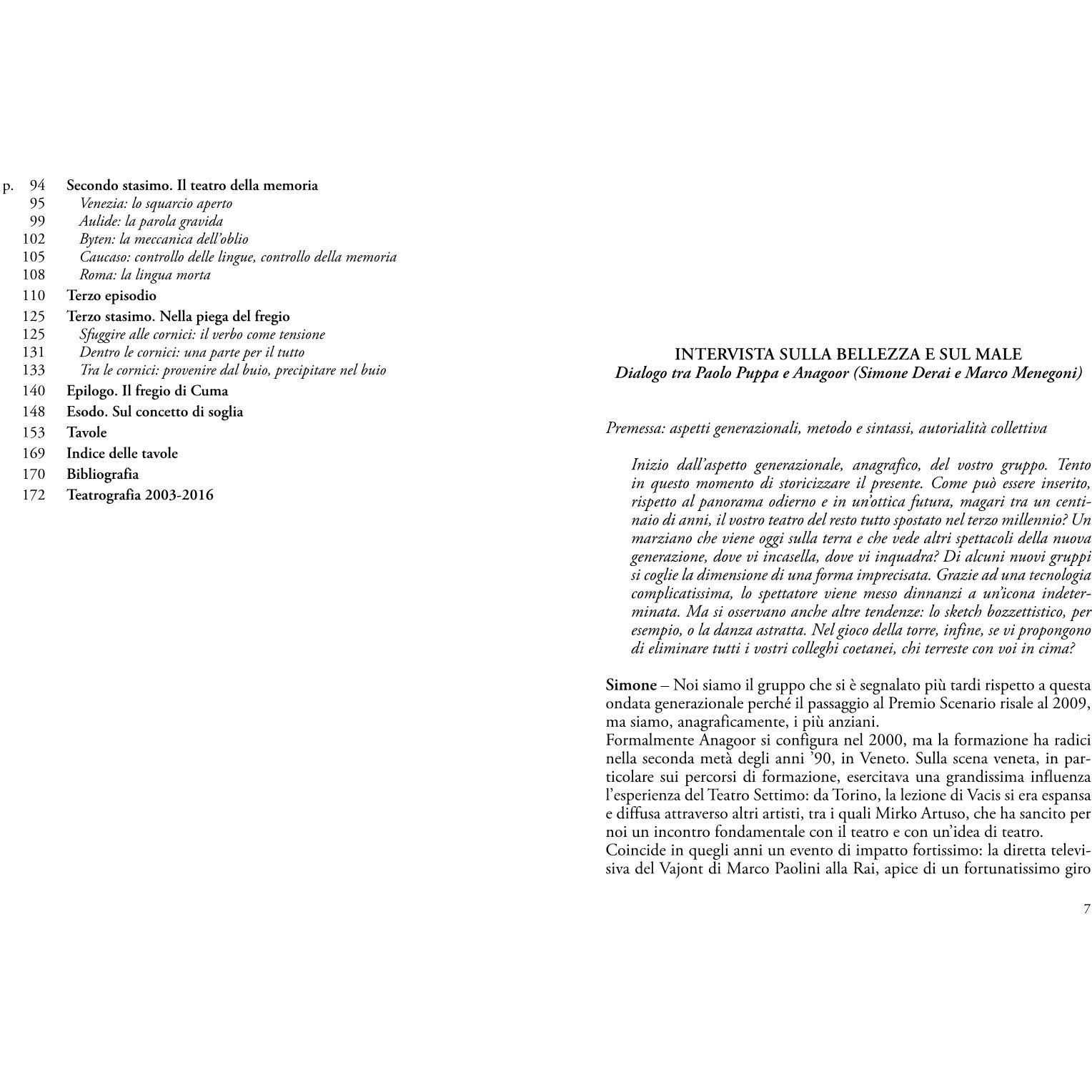 p. 94 Secondo stasimo. Il teatro della memoria
95 Venezia: lo squarcio aperto
99 Aulide: la parola gravida
102 Byten: la meccanica dell'oblio
105 Caucaso: controllo delle lingue, controllo della memoria
108 Roma: la lingua morta
110 Terzo episodio
125 Terzo stasimo. Nella piega del fregio
125 Sfuggire alle cornici: il verbo come tensione
131 Dentro le cornici: una parte per il tutto
133 Tra le cornici: provenire dal buio, precipitare nel buio
140 Epilogo. Il fregio di Cuma
148 Esodo. Sul concetto di soglia
153 Tavole
169 Indice delle tavole
170 Bibliografia
172 Teatrografia 2003-2016

INTERVISTA SULLA BELLEZZA E SUL MALE
Dialogo tra Paolo Puppa e Anagoor (Simone Derai e Marco Menegoni)

Premessa: aspetti generazionali, metodo e sintassi, autorialità collettiva

Inizio dall'aspetto generazionale, anagrafico, del vostro gruppo. Tento in questo momento di storicizzare il presente. Come può essere inserito, rispetto al panorama odierno e in un'ottica futura, magari tra un centinaio di anni, il vostro teatro del resto tutto spostato nel terzo millennio? Un marziano che viene oggi sulla terra e che vede altri spettacoli della nuova generazione, dove vi incasella, dove vi inquadra? Di alcuni nuovi gruppi si coglie la dimensione di una forma imprecisata. Grazie ad una tecnologia complicatissima, lo spettatore viene messo dinnanzi a un'icona indeterminata. Ma si osservano anche altre tendenze: lo sketch bozzettistico, per esempio, o la danza astratta. Nel gioco della torre, infine, se vi propongono di eliminare tutti i vostri colleghi coetanei, chi terreste con voi in cima?

Simone – Noi siamo il gruppo che si è segnalato più tardi rispetto a questa ondata generazionale perché il passaggio al Premio Scenario risale al 2009, ma siamo, anagraficamente, i più anziani.
Formalmente Anagoor si configura nel 2000, ma la formazione ha radici nella seconda metà degli anni '90, in Veneto. Sulla scena veneta, in particolare sui percorsi di formazione, esercitava una grandissima influenza l'esperienza del Teatro Settimo: da Torino, la lezione di Vacis si era espansa e diffusa attraverso altri artisti, tra i quali Mirko Artuso, che ha sancito per noi un incontro fondamentale con il teatro e con un'idea di teatro.
Coincide in quegli anni un evento di impatto fortissimo: la diretta televisiva del Vajont di Marco Paolini alla Rai, apice di un fortunatissimo giro

7